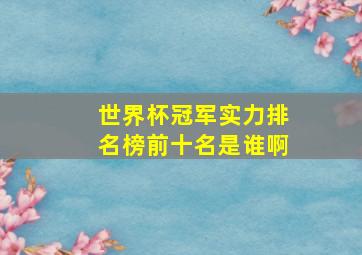 世界杯冠军实力排名榜前十名是谁啊